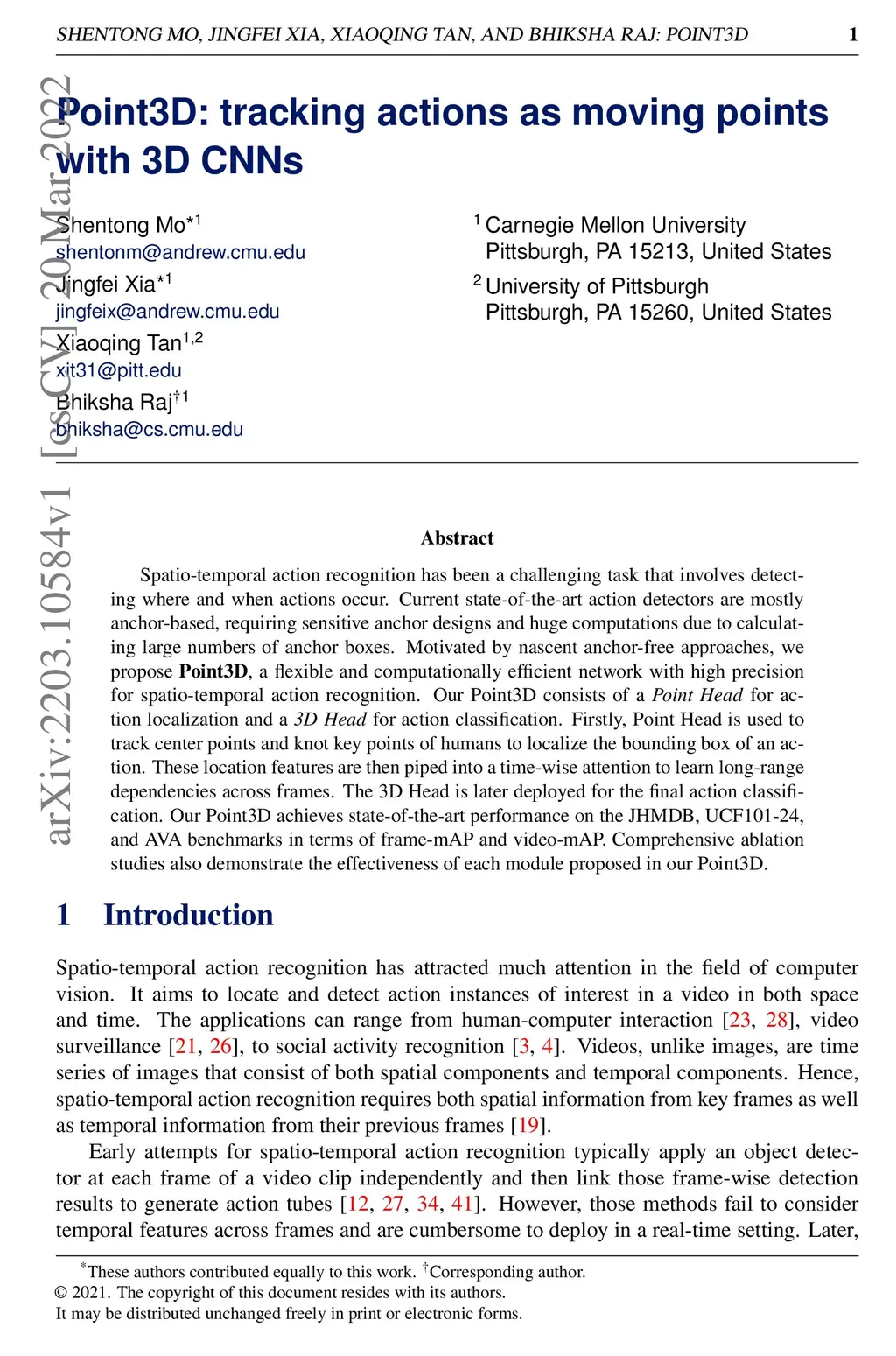 SHENTONG MO, JINGFEI XIA, XIAOQING TAN, AND BHIKSHA RAJ: POINT3D 1

arXiv:2203.10584v1 [cs.CV] 20 Mar 2022

Point3D: tracking actions as moving points with 3D CNNs

Shentong Mo$^{*1}$
shentonm@andrew.cmu.edu
Jingfei Xia$^{*1}$
jingfeix@andrew.cmu.edu
Xiaoqing Tan$^{1,2}$
xit31@pitt.edu
Bhiksha Raj$^{\dagger 1}$
bhiksha@cs.cmu.edu

$^1$ Carnegie Mellon University
Pittsburgh, PA 15213, United States
$^2$ University of Pittsburgh
Pittsburgh, PA 15260, United States

Abstract

Spatio-temporal action recognition has been a challenging task that involves detecting where and when actions occur. Current state-of-the-art action detectors are mostly anchor-based, requiring sensitive anchor designs and huge computations due to calculating large numbers of anchor boxes. Motivated by nascent anchor-free approaches, we propose Point3D, a flexible and computationally efficient network with high precision for spatio-temporal action recognition. Our Point3D consists of a Point Head for action localization and a 3D Head for action classification. Firstly, Point Head is used to track center points and knot key points of humans to localize the bounding box of an action. These location features are then piped into a time-wise attention to learn long-range dependencies across frames. The 3D Head is later deployed for the final action classification. Our Point3D achieves state-of-the-art performance on the JHMDB, UCF101-24, and AVA benchmarks in terms of frame-mAP and video-mAP. Comprehensive ablation studies also demonstrate the effectiveness of each module proposed in our Point3D.

1 Introduction

Spatio-temporal action recognition has attracted much attention in the field of computer vision. It aims to locate and detect action instances of interest in a video in both space and time. The applications can range from human-computer interaction [23, 28], video surveillance [21, 26], to social activity recognition [3, 4]. Videos, unlike images, are time series of images that consist of both spatial components and temporal components. Hence, spatio-temporal action recognition requires both spatial information from key frames as well as temporal information from their previous frames [19].

Early attempts for spatio-temporal action recognition typically apply an object detector at each frame of a video clip independently and then link those frame-wise detection results to generate action tubes [12, 27, 34, 41]. However, those methods fail to consider temporal features across frames and are cumbersome to deploy in a real-time setting. Later,

$^*$These authors contributed equally to this work. $^\dagger$Corresponding author.
© 2021. The copyright of this document resides with its authors.
It may be distributed unchanged freely in print or electronic forms.